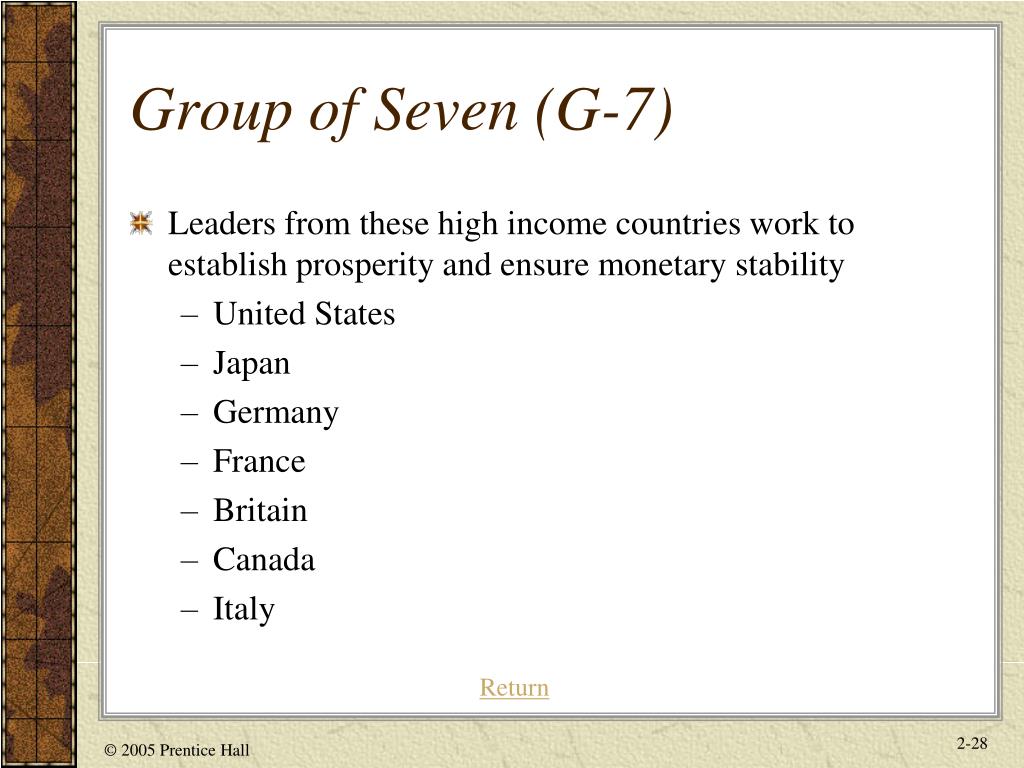 Group of Seven (G-7)

Leaders from these high income countries work to establish prosperity and ensure monetary stability

– United States
– Japan
– Germany
– France
– Britain
– Canada
– Italy

Return

© 2005 Prentice Hall

2-28